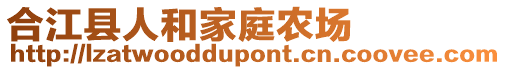 合江县人和家庭农场
http://lzatwooddupont.cn.coovee.com